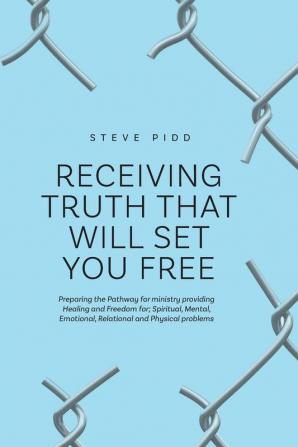 STEVE PIDD

RECEIVING TRUTH THAT WILL SET YOU FREE

Preparing the Pathway for ministry providing Healing and Freedom for; Spiritual, Mental, Emotional, Relational and Physical problems